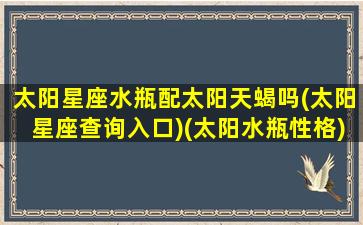 太阳星座水瓶配太阳天蝎吗(太阳星座查询入口)(太阳水瓶性格)